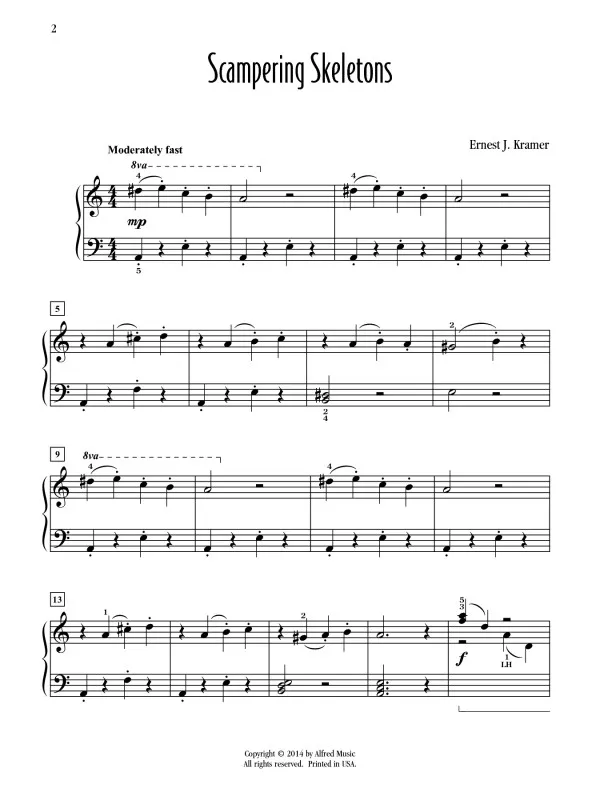 2

Scampering Skeletons

Ernest J. Kramer

Moderately fast

8va

4

mp

5

4

5

2

2
4

9

8va

4

4

13

1

2

5
3

f

1
LH

Copyright © 2014 by Alfred Music
All rights reserved. Printed in USA.